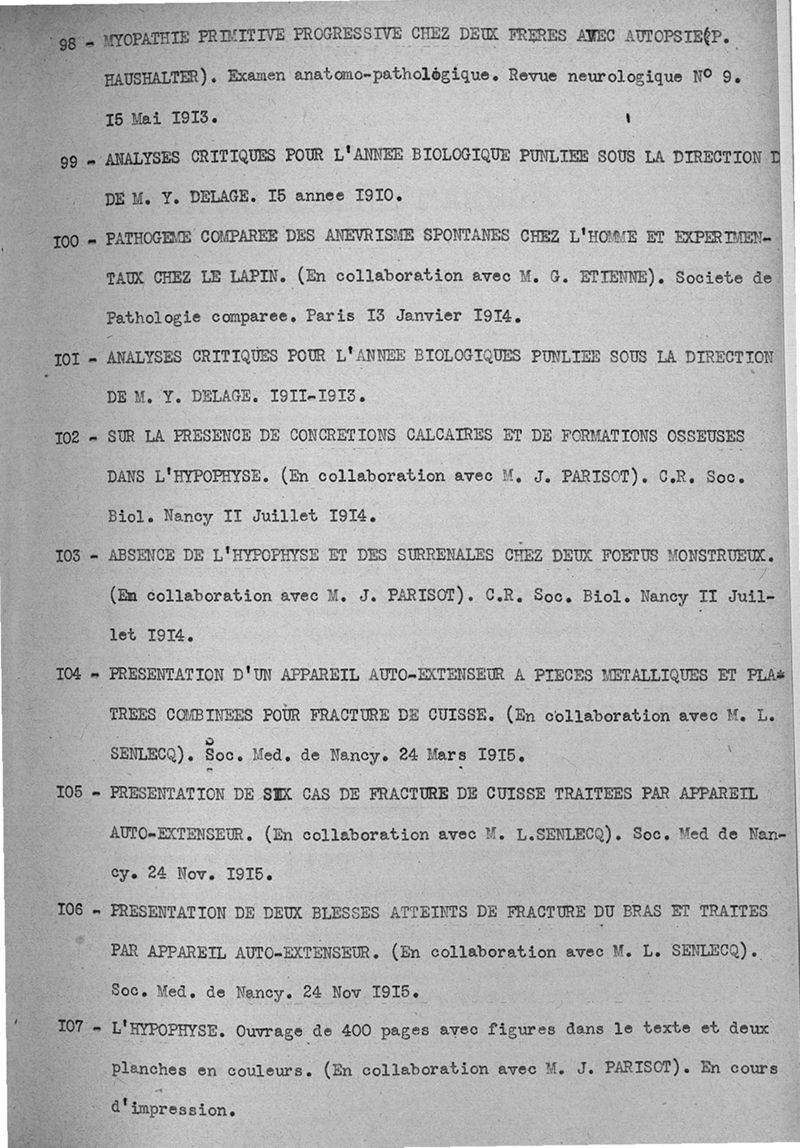 98 - MYOPATHIE PRIMITIVE PROGRESSIVE CHEZ DEUX FRERES AVEC AUTOPSIE(P. HAUSHALTER). Examen anatomo-pathologique. Revue neurologique N° 9. I5 Mai I9I3.

99 - ANALYSES CRITIQUES POUR L'ANNEE BIOLOGIQUE PUNLIEE SOUS LA DIRECTION D DE M. Y. DELAGE. I5 annee I9I0.

I00 - PATHOGEME COMPAREE DES ANEVRISME SPONTANES CHEZ L'HOMME ET EXPERIMENTAUX CHEZ LE LAPIN. (En collaboration avec M. G. ETIENNE). Societe de Pathologie comparee. Paris I3 Janvier I9I4.

I0I - ANALYSES CRITIQUES POUR L'ANNEE BIOLOGIQUES PUNLIEE SOUS LA DIRECTION DE M. Y. DELAGE. I9II-I9I3.

I02 - SUR LA PRESENCE DE CONCRETIONS CALCAIRES ET DE FORMATIONS OSSEUSES DANS L'HYPOPHYSE. (En collaboration avec M. J. PARISOT). C.R. Soc. Biol. Nancy II Juillet I9I4.

I03 - ABSENCE DE L'HYPOPHYSE ET DES SURRENALES CHEZ DEUX FOETUS MONSTRUEUX. (En collaboration avec M. J. PARISOT). C.R. Soc. Biol. Nancy II Juillet I9I4.

I04 - PRESENTATION D'UN APPAREIL AUTO-EXTENSEUR A PIECES METALLIQUES ET PLATREES COMBINEES POUR FRACTURE DE CUISSE. (En collaboration avec M. L. SENLECQ). Soc. Med. de Nancy. 24 Mars I9I5.

I05 - PRESENTATION DE SIX CAS DE FRACTURE DE CUISSE TRAITEES PAR APPAREIL AUTO-EXTENSEUR. (En collaboration avec M. L.SENLECQ). Soc. Med de Nancy. 24 Nov. I9I5.

I06 - PRESENTATION DE DEUX BLESSES ATTEINTS DE FRACTURE DU BRAS ET TRAITES PAR APPAREIL AUTO-EXTENSEUR. (En collaboration avec M. L. SENLECQ). Soc. Med. de Nancy. 24 Nov I9I5.

I07 - L'HYPOPHYSE. Ouvrage de 400 pages avec figures dans le texte et deux planches en couleurs. (En collaboration avec M. J. PARISOT). En cours d'impression.